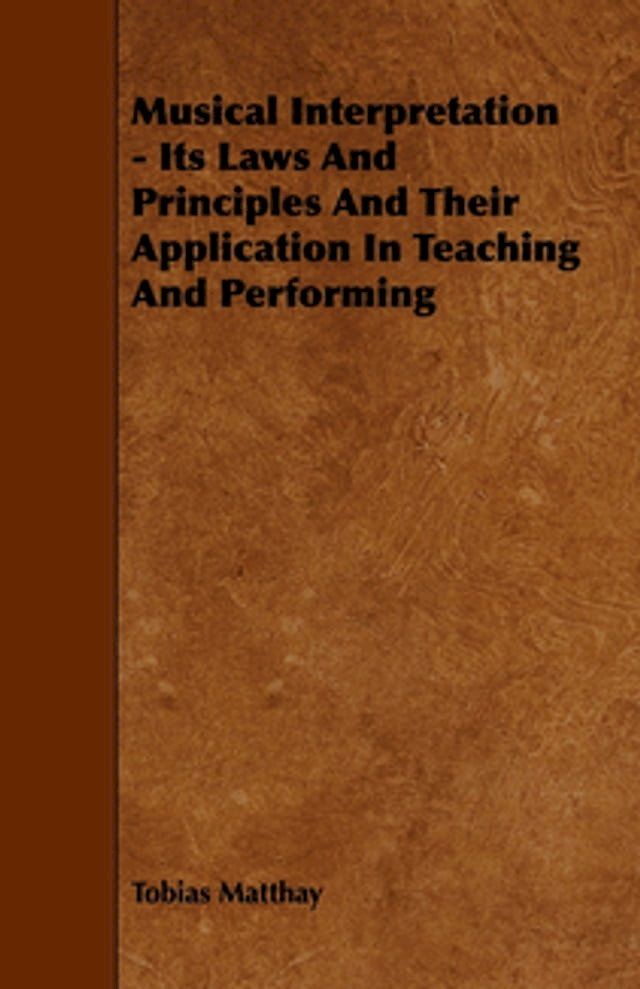 Musical Interpretation - Its Laws And Principles And Their Application In Teaching And Performing

Tobias Matthay